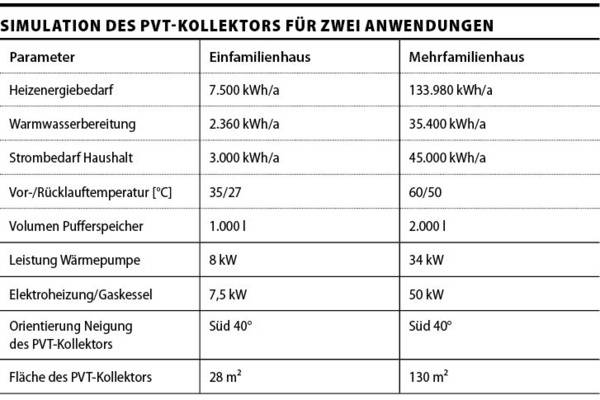 SIMULATION DES PVT-KOLLEKTORS FÜR ZWEI ANWENDUNGEN

| Parameter | Einfamilienhaus | Mehrfamilienhaus |
|---|---|---|
| Heizenergiebedarf | 7.500 kWh/a | 133.980 kWh/a |
| Warmwasserbereitung | 2.360 kWh/a | 35.400 kWh/a |
| Strombedarf Haushalt | 3.000 kWh/a | 45.000 kWh/a |
| Vor-/Rücklauftemperatur [°C] | 35/27 | 60/50 |
| Volumen Pufferspeicher | 1.000 l | 2.000 l |
| Leistung Wärmepumpe | 8 kW | 34 kW |
| Elektroheizung/Gaskessel | 7,5 kW | 50 kW |
| Orientierung Neigung des PVT-Kollektors | Süd 40° | Süd 40° |
| Fläche des PVT-Kollektors | 28 $m^2$ | 130 $m^2$ |